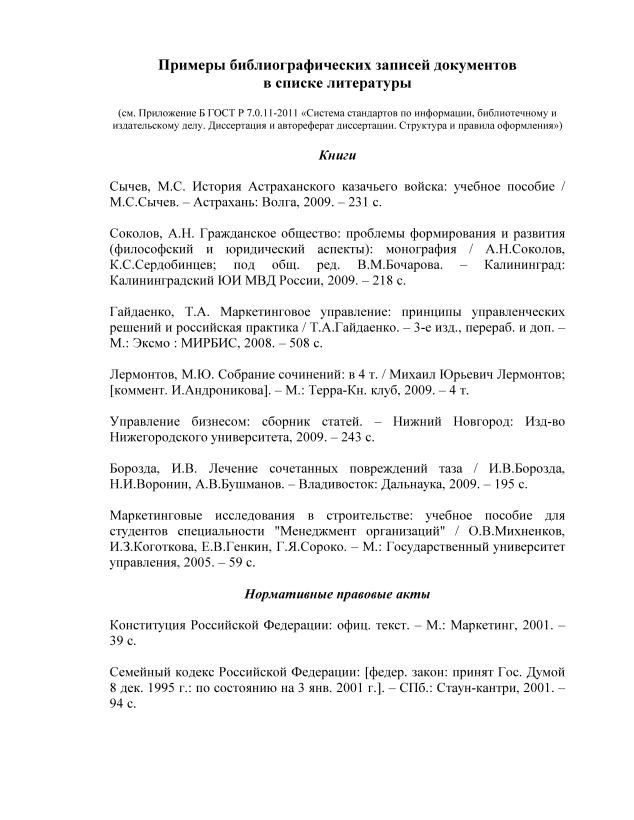 Примеры библиографических записей документов
в списке литературы

(см. Приложение Б ГОСТ Р 7.0.11-2011 «Система стандартов по информации, библиотечному и издательскому делу. Диссертация и автореферат диссертации. Структура и правила оформления»)

Книги

Сычев, М.С. История Астраханского казачьего войска: учебное пособие / М.С.Сычев. – Астрахань: Волга, 2009. – 231 с.

Соколов, А.Н. Гражданское общество: проблемы формирования и развития (философский и юридический аспекты): монография / А.Н.Соколов, К.С.Сердобинцев; под общ. ред. В.М.Бочарова. – Калининград: Калининградский ЮИ МВД России, 2009. – 218 с.

Гайдаенко, Т.А. Маркетинговое управление: принципы управленческих решений и российская практика / Т.А.Гайдаенко. – 3-е изд., перераб. и доп. – М.: Эксмо : МИРБИС, 2008. – 508 с.

Лермонтов, М.Ю. Собрание сочинений: в 4 т. / Михаил Юрьевич Лермонтов; [коммент. И.Андроникова]. – М.: Терра-Кн. клуб, 2009. – 4 т.

Управление бизнесом: сборник статей. – Нижний Новгород: Изд-во Нижегородского университета, 2009. – 243 с.

Борозда, И.В. Лечение сочетанных повреждений таза / И.В.Борозда, Н.И.Воронин, А.В.Бушманов. – Владивосток: Дальнаука, 2009. – 195 с.

Маркетинговые исследования в строительстве: учебное пособие для студентов специальности "Менеджмент организаций" / О.В.Михненков, И.З.Коготкова, Е.В.Генкин, Г.Я.Сороко. – М.: Государственный университет управления, 2005. – 59 с.

Нормативные правовые акты

Конституция Российской Федерации: офиц. текст. – М.: Маркетинг, 2001. – 39 с.

Семейный кодекс Российской Федерации: [федер. закон: принят Гос. Думой 8 дек. 1995 г.: по состоянию на 3 янв. 2001 г.]. – СПб.: Стаун-кантри, 2001. – 94 с.